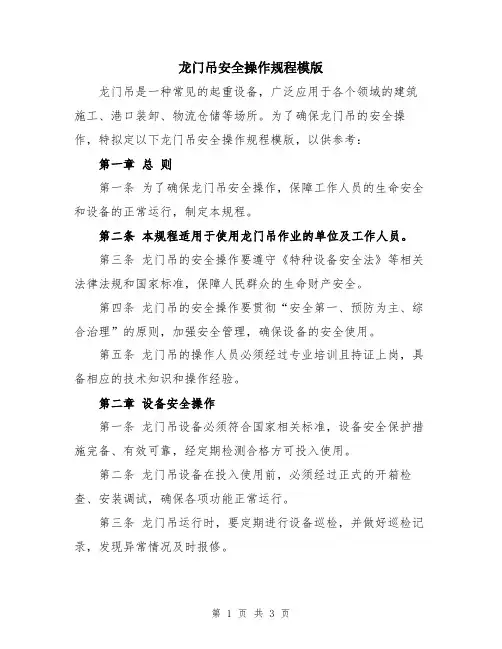 龙门吊安全操作规程模版

龙门吊是一种常见的起重设备，广泛应用于各个领域的建筑施工、港口装卸、物流仓储等场所。为了确保龙门吊的安全操作，特拟定以下龙门吊安全操作规程模版，以供参考：

第一章 总 则

第一条 为了确保龙门吊安全操作，保障工作人员的生命安全和设备的正常运行，制定本规程。

第二条 本规程适用于使用龙门吊作业的单位及工作人员。

第三条 龙门吊的安全操作要遵守《特种设备安全法》等相关法律法规和国家标准，保障人民群众的生命财产安全。

第四条 龙门吊的安全操作要贯彻“安全第一、预防为主、综合治理”的原则，加强安全管理，确保设备的安全使用。

第五条 龙门吊的操作人员必须经过专业培训且持证上岗，具备相应的技术知识和操作经验。

第二章 设备安全操作

第一条 龙门吊设备必须符合国家相关标准，设备安全保护措施完备、有效可靠，经定期检测合格方可投入使用。

第二条 龙门吊设备在投入使用前，必须经过正式的开箱检查、安装调试，确保各项功能正常运行。

第三条 龙门吊运行时，要定期进行设备巡检，并做好巡检记录，发现异常情况及时报修。

第 1 页 共 3 页